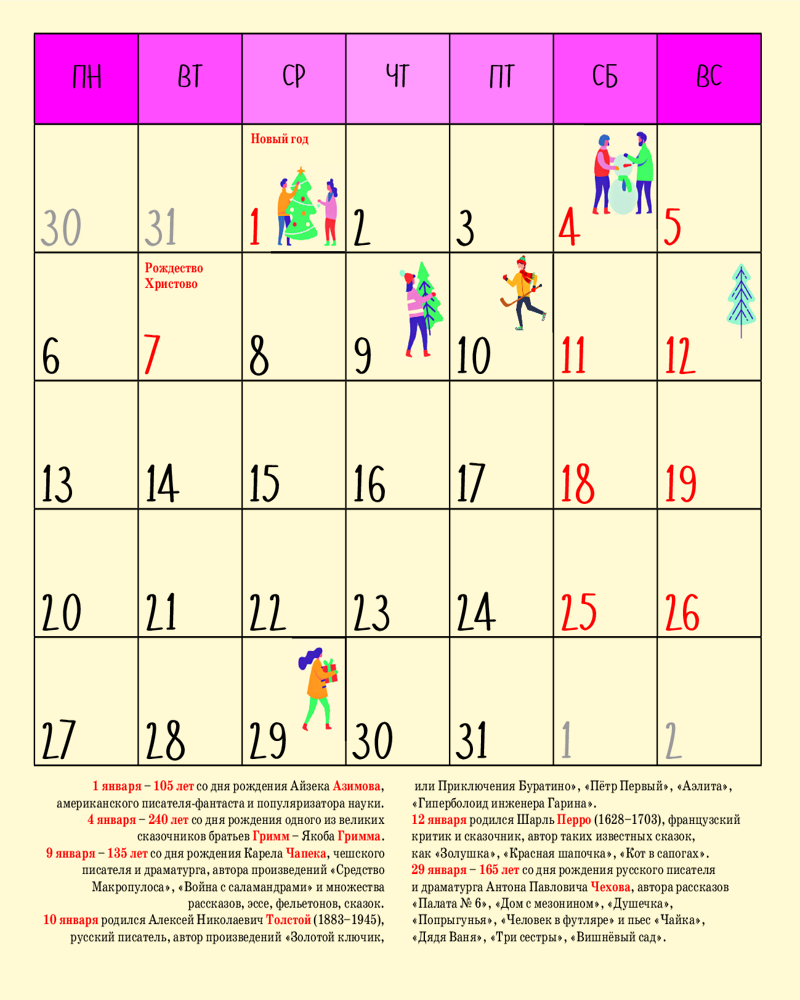 | ПН | ВТ | СР | ЧТ | ПТ | СБ | ВС |
|---|---|---|---|---|---|---|
| 30 | 31 | Новый год 1 | 2 | 3 | 4 | 5 |
| 6 | Рождество Христово 7 | 8 | 9 | 10 | 11 | 12 |
| 13 | 14 | 15 | 16 | 17 | 18 | 19 |
| 20 | 21 | 22 | 23 | 24 | 25 | 26 |
| 27 | 28 | 29 | 30 | 31 | 1 | 2 |

1 января – 105 лет со дня рождения Айзека Азимова, американского писателя-фантаста и популяризатора науки.
4 января – 240 лет со дня рождения одного из великих сказочников братьев Гримм – Якоба Гримма.
9 января – 135 лет со дня рождения Карела Чапека, чешского писателя и драматурга, автора произведений «Средство Макропулоса», «Война с саламандрами» и множества рассказов, эссе, фельетонов, сказок.
10 января родился Алексей Николаевич Толстой (1883–1945), русский писатель, автор произведений «Золотой ключик, или Приключения Буратино», «Пётр Первый», «Аэлита», «Гиперболоид инженера Гарина».
12 января родился Шарль Перро (1628–1703), французский критик и сказочник, автор таких известных сказок, как «Золушка», «Красная шапочка», «Кот в сапогах».
29 января – 165 лет со дня рождения русского писателя и драматурга Антона Павловича Чехова, автора рассказов «Палата № 6», «Дом с мезонином», «Душечка», «Попрыгунья», «Человек в футляре» и пьес «Чайка», «Дядя Ваня», «Три сестры», «Вишнёвый сад».